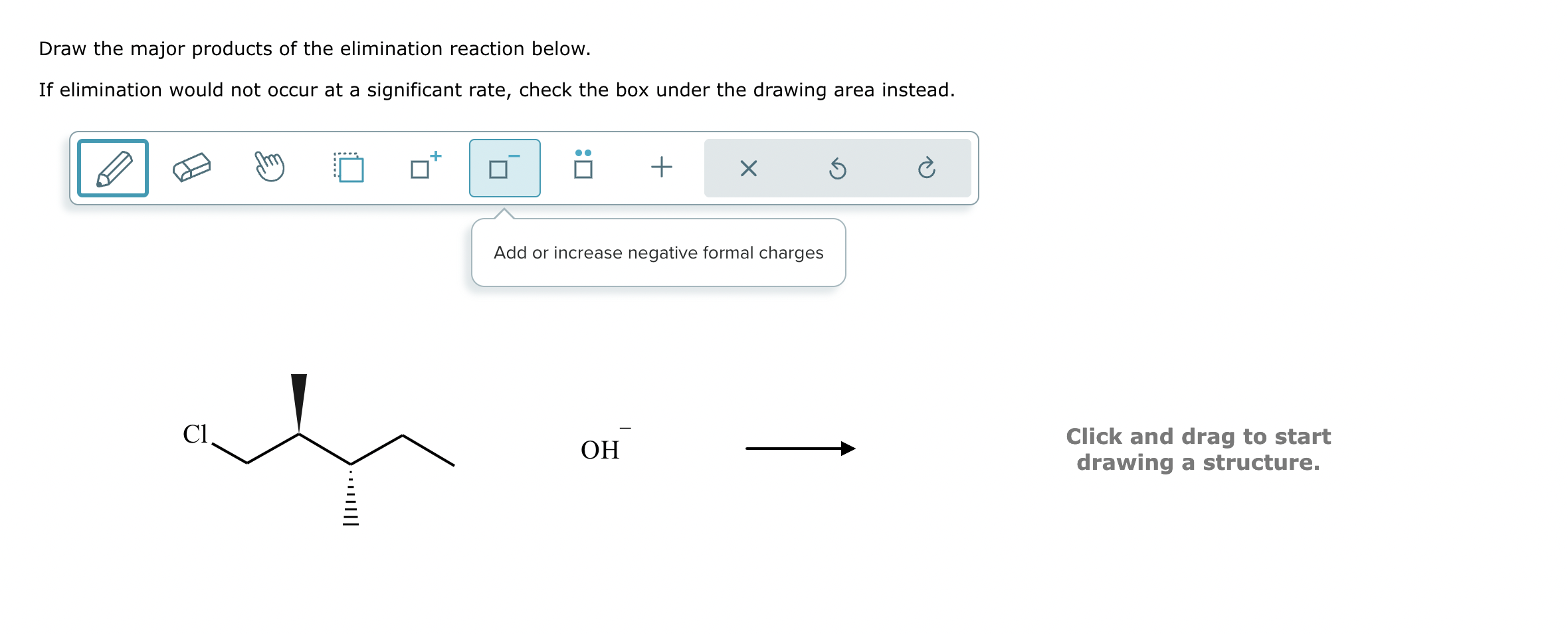 Draw the major products of the elimination reaction below.

If elimination would not occur at a significant rate, check the box under the drawing area instead.

Add or increase negative formal charges

Cl

$OH^-$

Click and drag to start drawing a structure.